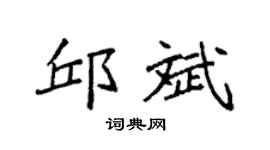 邱斌

词典网